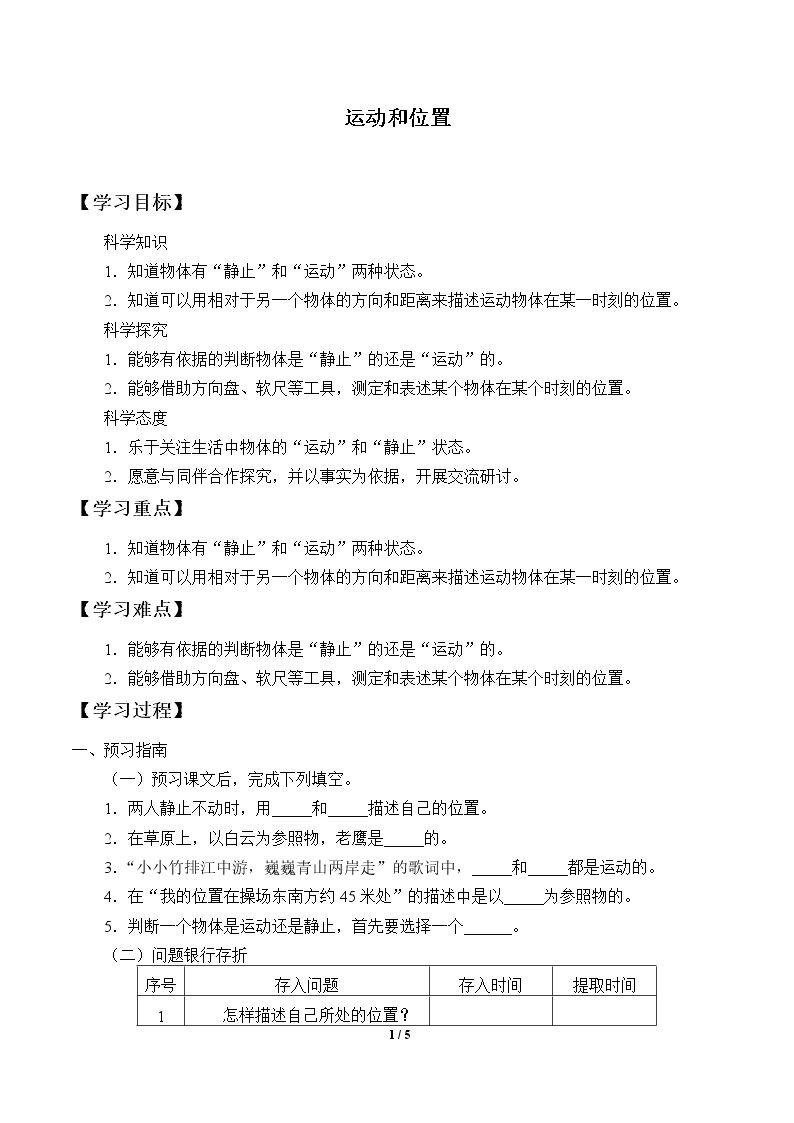 运动和位置

【学习目标】

科学知识

1．知道物体有“静止”和“运动”两种状态。

2．知道可以用相对于另一个物体的方向和距离来描述运动物体在某一时刻的位置。

科学探究

1．能够有依据的判断物体是“静止”的还是“运动”的。

2．能够借助方向盘、软尺等工具，测定和表述某个物体在某个时刻的位置。

科学态度

1．乐于关注生活中物体的“运动”和“静止”状态。

2．愿意与同伴合作探究，并以事实为依据，开展交流研讨。

【学习重点】

1．知道物体有“静止”和“运动”两种状态。

2．知道可以用相对于另一个物体的方向和距离来描述运动物体在某一时刻的位置。

【学习难点】

1．能够有依据的判断物体是“静止”的还是“运动”的。

2．能够借助方向盘、软尺等工具，测定和表述某个物体在某个时刻的位置。

【学习过程】

一、预习指南

（一）预习课文后，完成下列填空。

1．两人静止不动时，用____和____描述自己的位置。

2．在草原上，以白云为参照物，老鹰是____的。

3．“小小竹排江中游，巍巍青山两岸走”的歌词中，____和____都是运动的。

4．在“我的位置在操场东南方约45米处”的描述中是以____为参照物的。

5．判断一个物体是运动还是静止，首先要选择一个____。

（二）问题银行存折

| 序号 | 存入问题 | 存入时间 | 提取时间 |
|---|---|---|---|
| 1 | 怎样描述自己所处的位置？ |  |  |

1 / 5